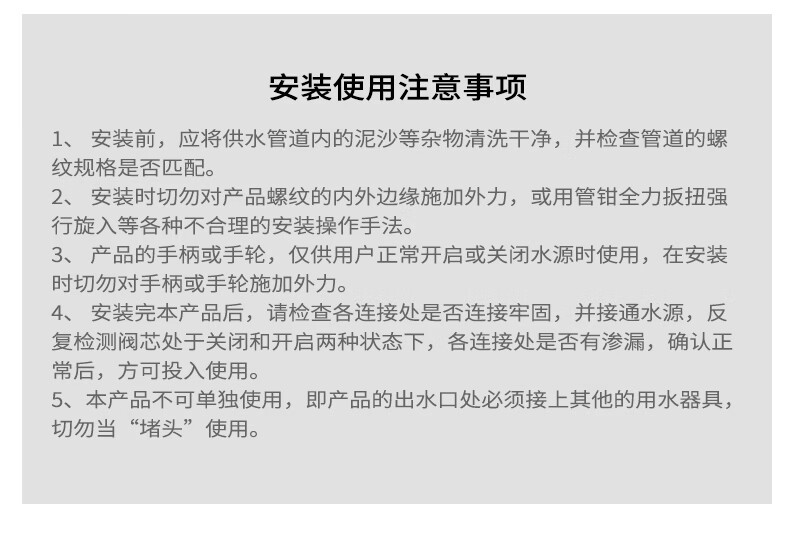 安装使用注意事项

1、安装前，应将供水管道内的泥沙等杂物清洗干净，并检查管道的螺纹规格是否匹配。

2、安装时切勿对产品螺纹的内外边缘施加外力，或用管钳全力扳扭强行旋入等各种不合理的安装操作手法。

3、产品的手柄或手轮，仅供用户正常开启或关闭水源时使用，在安装时切勿对手柄或手轮施加外力。

4、安装完本产品后，请检查各连接处是否连接牢固，并接通水源，反复检测阀芯处于关闭和开启两种状态下，各连接处是否有渗漏，确认正常后，方可投入使用。

5、本产品不可单独使用，即产品的出水口处必须接上其他的用水器具，切勿当“堵头”使用。